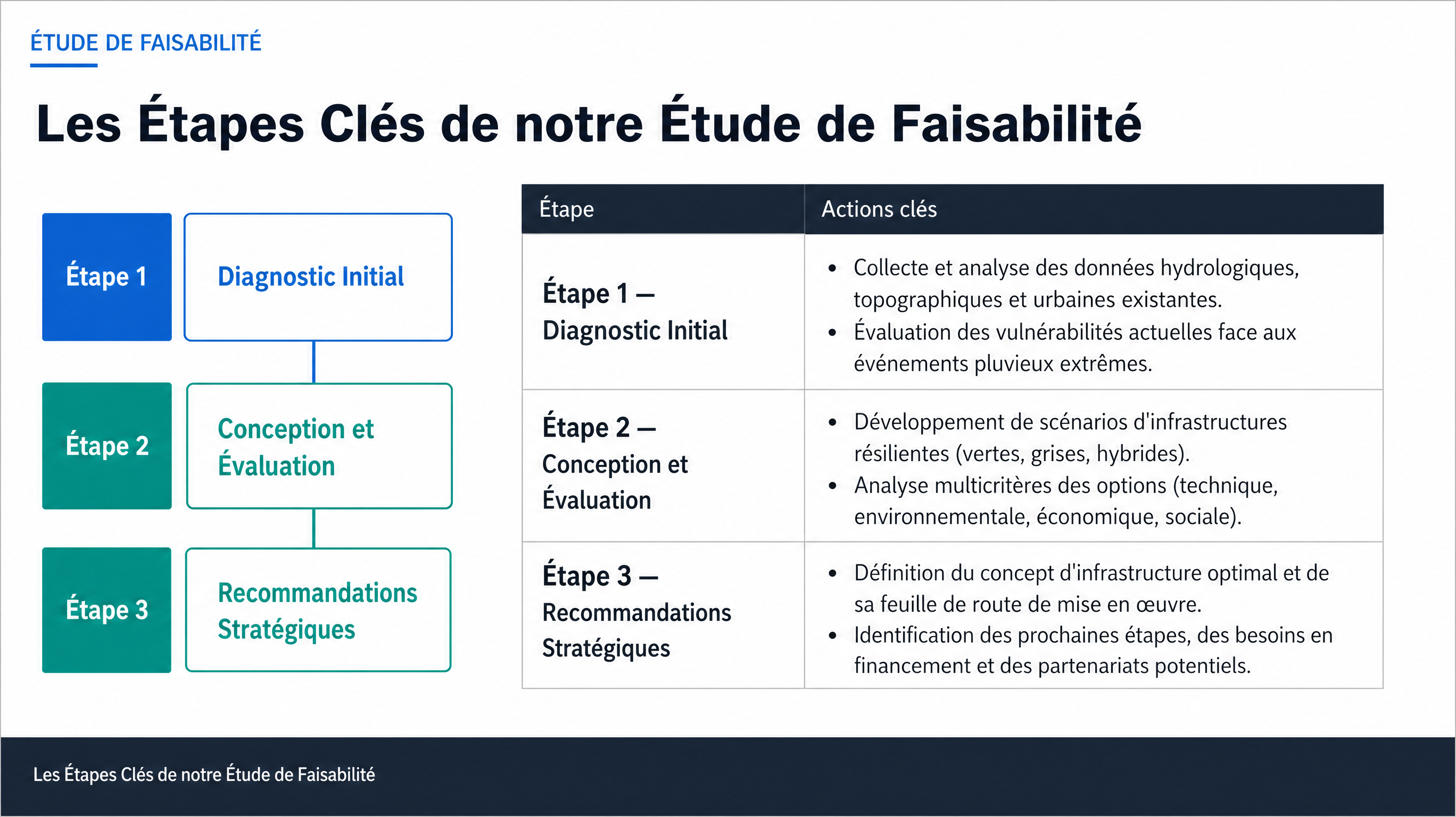 ÉTUDE DE FAISABILITÉ

Les Étapes Clés de notre Étude de Faisabilité

Étape 1
Diagnostic Initial

Étape 2
Conception et Évaluation

Étape 3
Recommandations Stratégiques

| Étape | Actions clés |
|---|---|
| Étape 1 — Diagnostic Initial | • Collecte et analyse des données hydrologiques, topographiques et urbaines existantes. • Évaluation des vulnérabilités actuelles face aux événements pluvieux extrêmes. |
| Étape 2 — Conception et Évaluation | • Développement de scénarios d'infrastructures résilientes (vertes, grises, hybrides). • Analyse multicritères des options (technique, environnementale, économique, sociale). |
| Étape 3 — Recommandations Stratégiques | • Définition du concept d'infrastructure optimal et de sa feuille de route de mise en œuvre. • Identification des prochaines étapes, des besoins en financement et des partenariats potentiels. |

Les Étapes Clés de notre Étude de Faisabilité